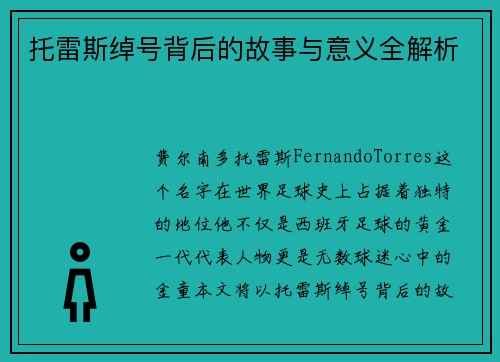 托雷斯绰号背后的故事与意义全解析

费尔南多托雷斯FernandoTorres这个名字在世界足球史上占据着独特的地位他不仅是西班牙足球的黄金一代代表人物更是无数球迷心中的金童本文将以托雷斯绰号背后的故